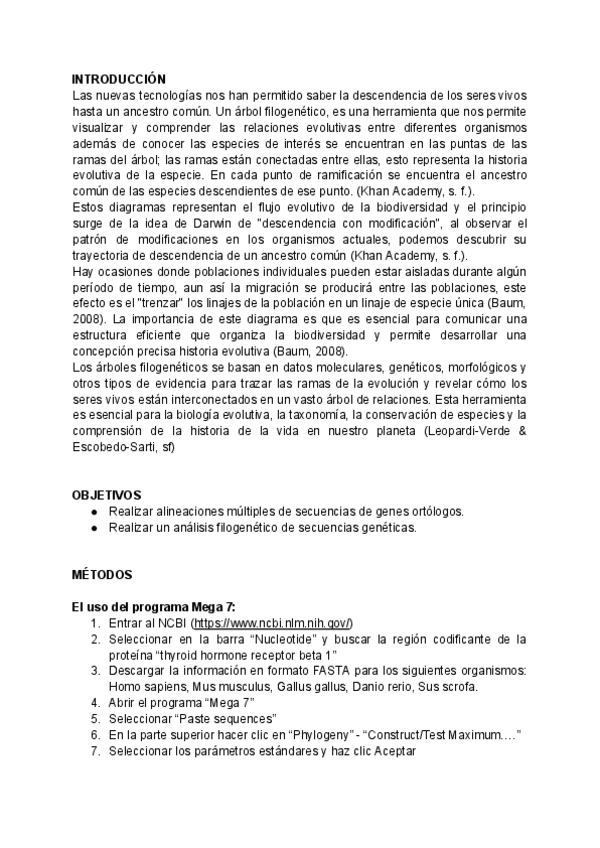 INTRODUCCIÓN
Las nuevas tecnologías nos han permitido saber la descendencia de los seres vivos hasta un ancestro común. Un árbol filogenético, es una herramienta que nos permite visualizar y comprender las relaciones evolutivas entre diferentes organismos además de conocer las especies de interés se encuentran en las puntas de las ramas del árbol; las ramas están conectadas entre ellas, esto representa la historia evolutiva de la especie. En cada punto de ramificación se encuentra el ancestro común de las especies descendientes de ese punto. (Khan Academy, s. f.).
Estos diagramas representan el flujo evolutivo de la biodiversidad y el principio surge de la idea de Darwin de "descendencia con modificación", al observar el patrón de modificaciones en los organismos actuales, podemos descubrir su trayectoria de descendencia de un ancestro común (Khan Academy, s. f.).
Hay ocasiones donde poblaciones individuales pueden estar aisladas durante algún período de tiempo, aun así la migración se producirá entre las poblaciones, este efecto es el "trenzar" los linajes de la población en un linaje de especie única (Baum, 2008). La importancia de este diagrama es que es esencial para comunicar una estructura eficiente que organiza la biodiversidad y permite desarrollar una concepción precisa historia evolutiva (Baum, 2008).
Los árboles filogenéticos se basan en datos moleculares, genéticos, morfológicos y otros tipos de evidencia para trazar las ramas de la evolución y revelar cómo los seres vivos están interconectados en un vasto árbol de relaciones. Esta herramienta es esencial para la biología evolutiva, la taxonomía, la conservación de especies y la comprensión de la historia de la vida en nuestro planeta (Leopardi-Verde & Escobedo-Sarti, sf)

OBJETIVOS
● Realizar alineaciones múltiples de secuencias de genes ortólogos.
● Realizar un análisis filogenético de secuencias genéticas.

MÉTODOS

El uso del programa Mega 7:
1. Entrar al NCBI (https://www.ncbi.nlm.nih.gov/)
2. Seleccionar en la barra “Nucleotide” y buscar la región codificante de la proteína “thyroid hormone receptor beta 1”
3. Descargar la información en formato FASTA para los siguientes organismos: Homo sapiens, Mus musculus, Gallus gallus, Danio rerio, Sus scrofa.
4. Abrir el programa “Mega 7”
5. Seleccionar “Paste sequences”
6. En la parte superior hacer clic en “Phylogeny” - “Construct/Test Maximum….”
7. Seleccionar los parámetros estándares y haz clic Aceptar